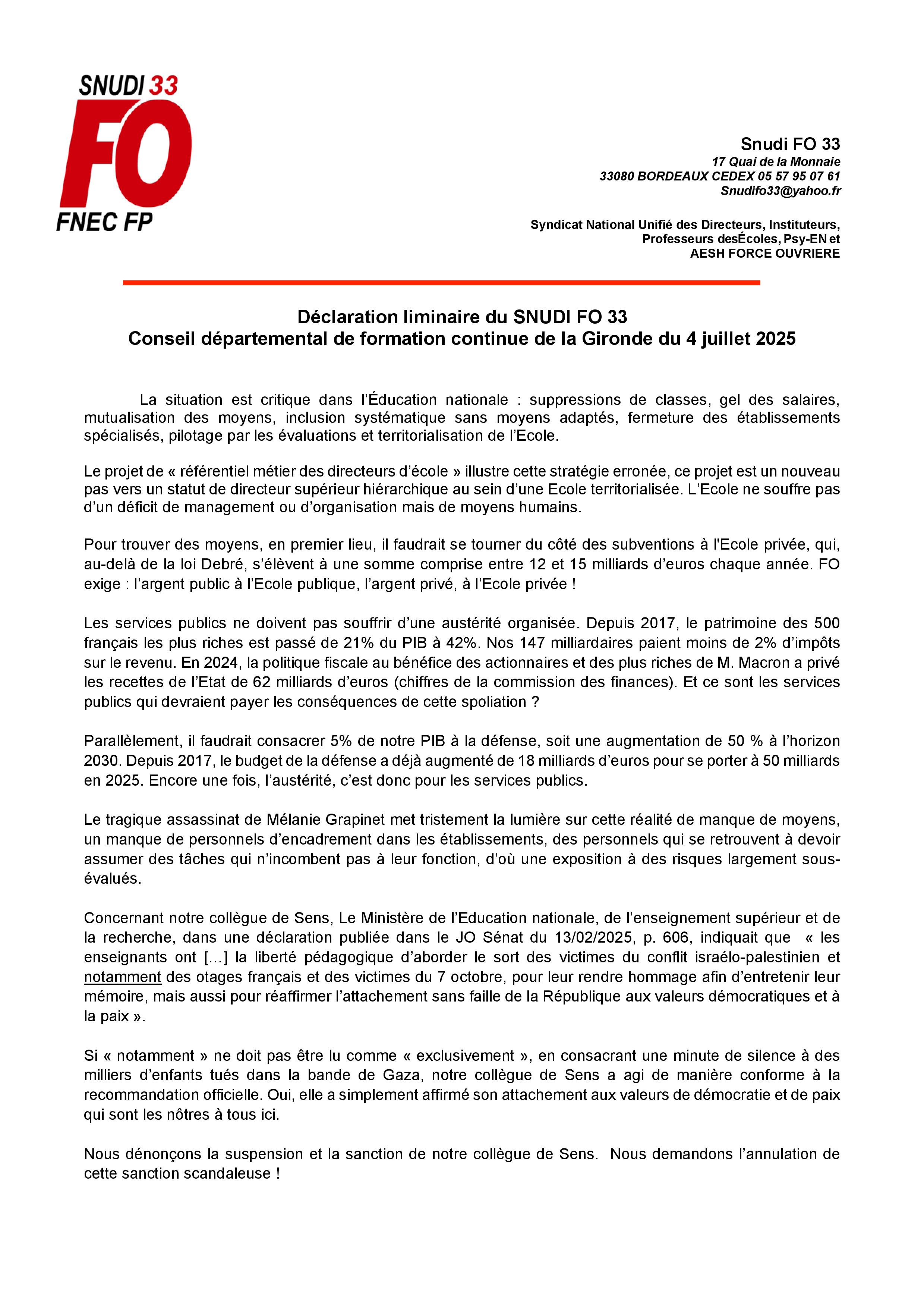 SNUDI 33
FO
FNEC FP

Snudi FO 33
17 Quai de la Monnaie
33080 BORDEAUX CEDEX 05 57 95 07 61
Snudifo33@yahoo.fr

Syndicat National Unifié des Directeurs, Instituteurs, Professeurs desÉcoles, Psy-EN et AESH FORCE OUVRIERE

Déclaration liminaire du SNUDI FO 33
Conseil départemental de formation continue de la Gironde du 4 juillet 2025

La situation est critique dans l'Éducation nationale : suppressions de classes, gel des salaires, mutualisation des moyens, inclusion systématique sans moyens adaptés, fermeture des établissements spécialisés, pilotage par les évaluations et territorialisation de l'Ecole.

Le projet de « référentiel métier des directeurs d'école » illustre cette stratégie erronée, ce projet est un nouveau pas vers un statut de directeur supérieur hiérarchique au sein d'une Ecole territorialisée. L'Ecole ne souffre pas d'un déficit de management ou d'organisation mais de moyens humains.

Pour trouver des moyens, en premier lieu, il faudrait se tourner du côté des subventions à l'Ecole privée, qui, au-delà de la loi Debré, s'élèvent à une somme comprise entre 12 et 15 milliards d'euros chaque année. FO exige : l'argent public à l'Ecole publique, l'argent privé, à l'Ecole privée !

Les services publics ne doivent pas souffrir d'une austérité organisée. Depuis 2017, le patrimoine des 500 français les plus riches est passé de 21% du PIB à 42%. Nos 147 milliardaires paient moins de 2% d'impôts sur le revenu. En 2024, la politique fiscale au bénéfice des actionnaires et des plus riches de M. Macron a privé les recettes de l'Etat de 62 milliards d'euros (chiffres de la commission des finances). Et ce sont les services publics qui devraient payer les conséquences de cette spoliation ?

Parallèlement, il faudrait consacrer 5% de notre PIB à la défense, soit une augmentation de 50 % à l'horizon 2030. Depuis 2017, le budget de la défense a déjà augmenté de 18 milliards d'euros pour se porter à 50 milliards en 2025. Encore une fois, l'austérité, c'est donc pour les services publics.

Le tragique assassinat de Mélanie Grapinet met tristement la lumière sur cette réalité de manque de moyens, un manque de personnels d'encadrement dans les établissements, des personnels qui se retrouvent à devoir assumer des tâches qui n'incombent pas à leur fonction, d'où une exposition à des risques largement sous-évalués.

Concernant notre collègue de Sens, Le Ministère de l'Education nationale, de l'enseignement supérieur et de la recherche, dans une déclaration publiée dans le JO Sénat du 13/02/2025, p. 606, indiquait que « les enseignants ont [...] la liberté pédagogique d'aborder le sort des victimes du conflit israélo-palestinien et notamment des otages français et des victimes du 7 octobre, pour leur rendre hommage afin d'entretenir leur mémoire, mais aussi pour réaffirmer l'attachement sans faille de la République aux valeurs démocratiques et à la paix ».

Si « notamment » ne doit pas être lu comme « exclusivement », en consacrant une minute de silence à des milliers d'enfants tués dans la bande de Gaza, notre collègue de Sens a agi de manière conforme à la recommandation officielle. Oui, elle a simplement affirmé son attachement aux valeurs de démocratie et de paix qui sont les nôtres à tous ici.

Nous dénonçons la suspension et la sanction de notre collègue de Sens. Nous demandons l'annulation de cette sanction scandaleuse !